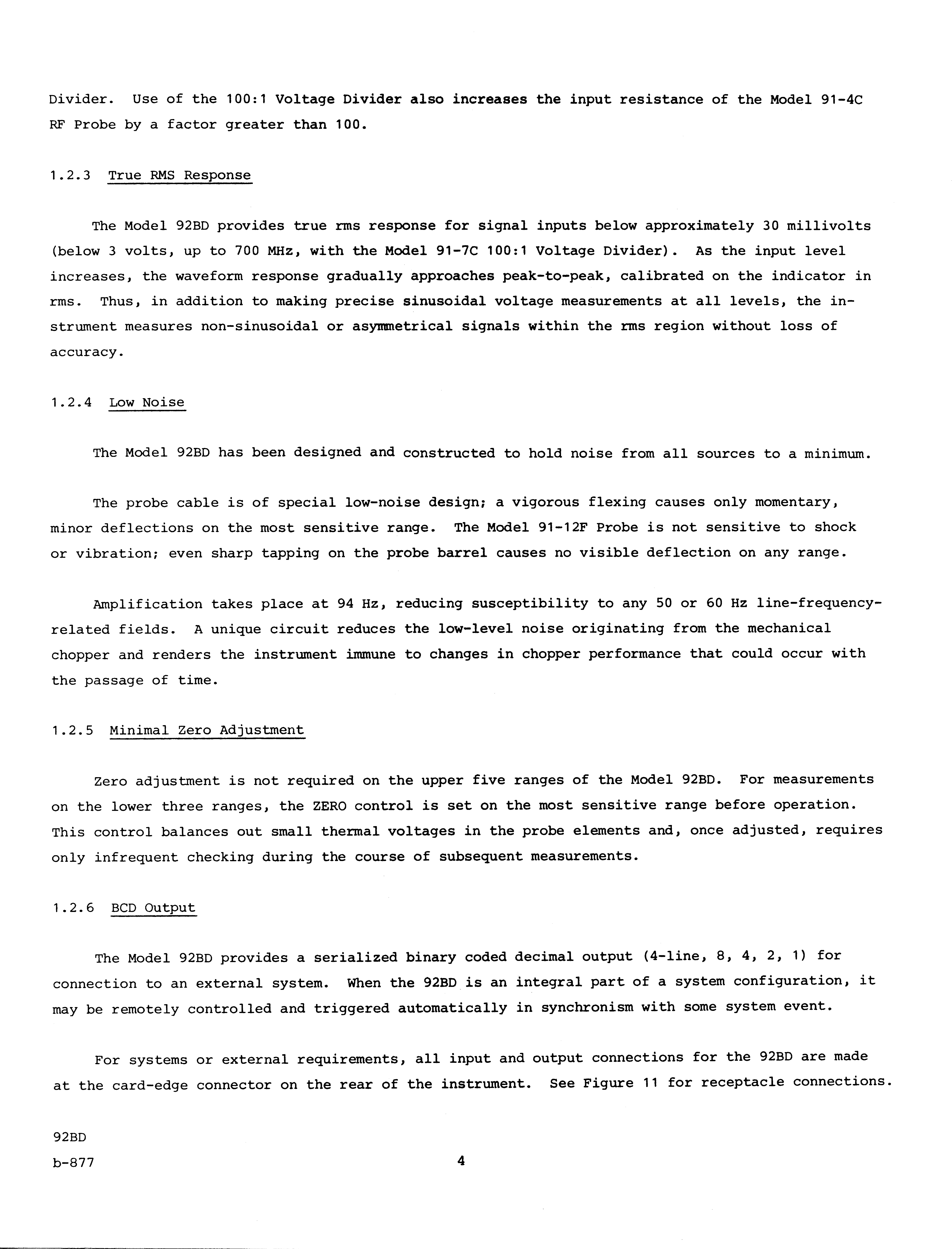 Divider. Use of the 100:1 Voltage Divider also increases the input resistance of the Model 91-4C RF Probe by a factor greater than 100.

1.2.3 True RMS Response

The Model 92BD provides true rms response for signal inputs below approximately 30 millivolts (below 3 volts, up to 700 MHz, with the Model 91-7C 100:1 Voltage Divider). As the input level increases, the waveform response gradually approaches peak-to-peak, calibrated on the indicator in rms. Thus, in addition to making precise sinusoidal voltage measurements at all levels, the instrument measures non-sinusoidal or asymmetrical signals within the rms region without loss of accuracy.

1.2.4 Low Noise

The Model 92BD has been designed and constructed to hold noise from all sources to a minimum.

The probe cable is of special low-noise design; a vigorous flexing causes only momentary, minor deflections on the most sensitive range. The Model 91-12F Probe is not sensitive to shock or vibration; even sharp tapping on the probe barrel causes no visible deflection on any range.

Amplification takes place at 94 Hz, reducing susceptibility to any 50 or 60 Hz line-frequency-related fields. A unique circuit reduces the low-level noise originating from the mechanical chopper and renders the instrument immune to changes in chopper performance that could occur with the passage of time.

1.2.5 Minimal Zero Adjustment

Zero adjustment is not required on the upper five ranges of the Model 92BD. For measurements on the lower three ranges, the ZERO control is set on the most sensitive range before operation. This control balances out small thermal voltages in the probe elements and, once adjusted, requires only infrequent checking during the course of subsequent measurements.

1.2.6 BCD Output

The Model 92BD provides a serialized binary coded decimal output (4-line, 8, 4, 2, 1) for connection to an external system. When the 92BD is an integral part of a system configuration, it may be remotely controlled and triggered automatically in synchronism with some system event.

For systems or external requirements, all input and output connections for the 92BD are made at the card-edge connector on the rear of the instrument. See Figure 11 for receptacle connections.

92BD
b-877

4